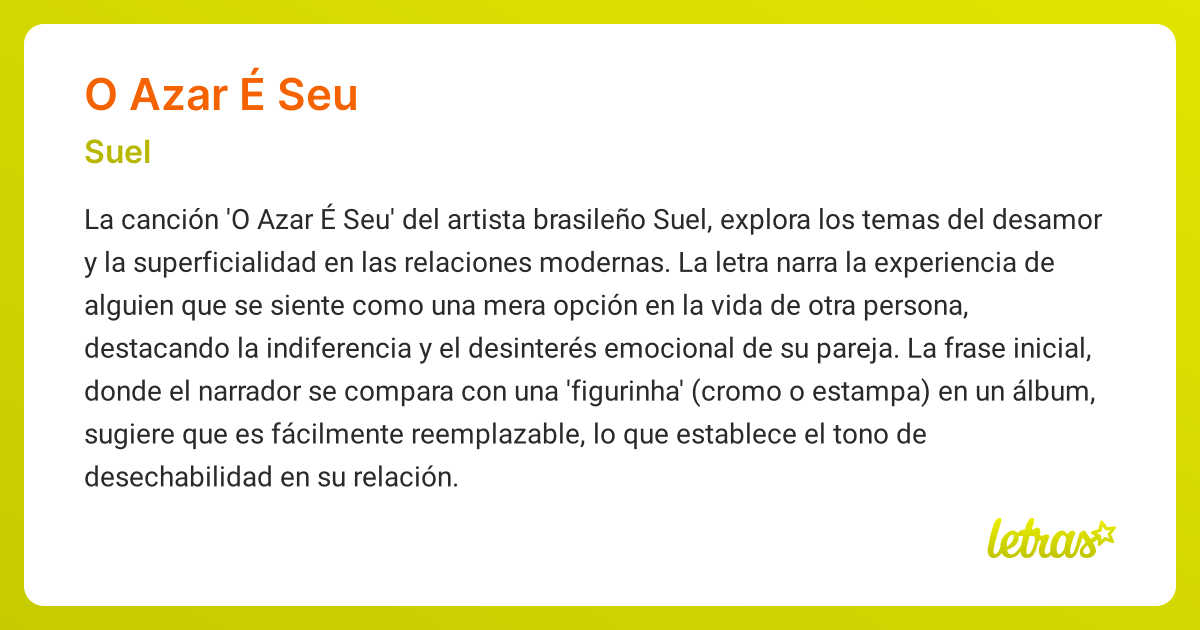 O Azar É Seu

Suel

La canción 'O Azar É Seu' del artista brasileño Suel, explora los temas del desamor y la superficialidad en las relaciones modernas. La letra narra la experiencia de alguien que se siente como una mera opción en la vida de otra persona, destacando la indiferencia y el desinterés emocional de su pareja. La frase inicial, donde el narrador se compara con una 'figurinha' (cromo o estampa) en un álbum, sugiere que es fácilmente reemplazable, lo que establece el tono de desechabilidad en su relación.

letras